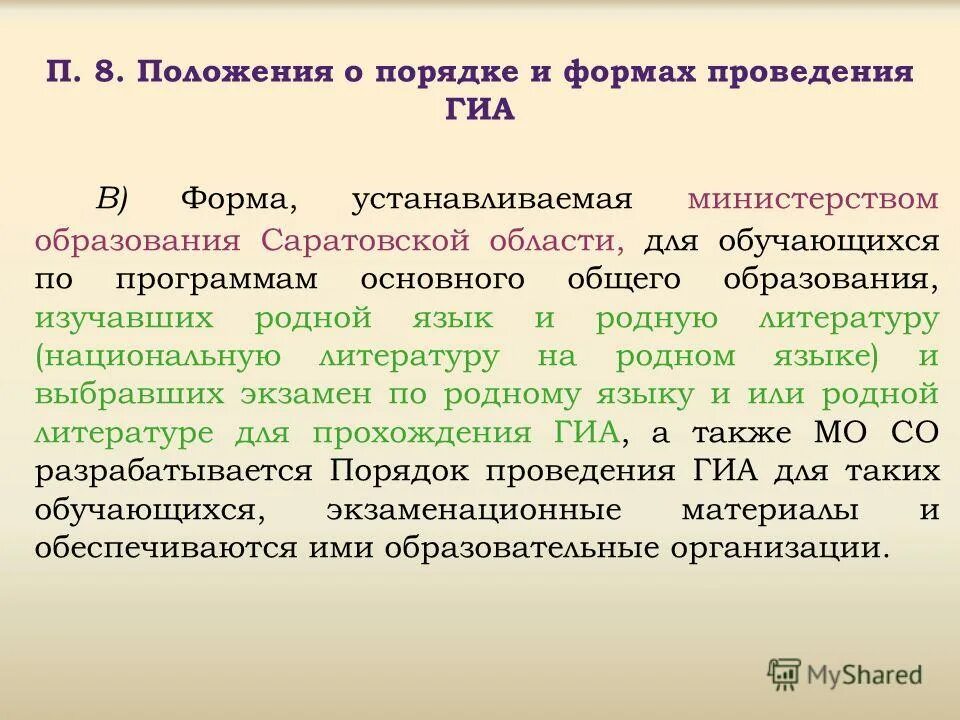 П. 8. Положения о порядке и формах проведения ГИА

В) Форма, устанавливаемая министерством образования Саратовской области, для обучающихся по программам основного общего образования, изучавших родной язык и родную литературу (национальную литературу на родном языке) и выбравших экзамен по родному языку и или родной литературе для прохождения ГИА, а также МО СО разрабатывается Порядок проведения ГИА для таких обучающихся, экзаменационные материалы и обеспечиваются ими образовательные организации.

MyShared